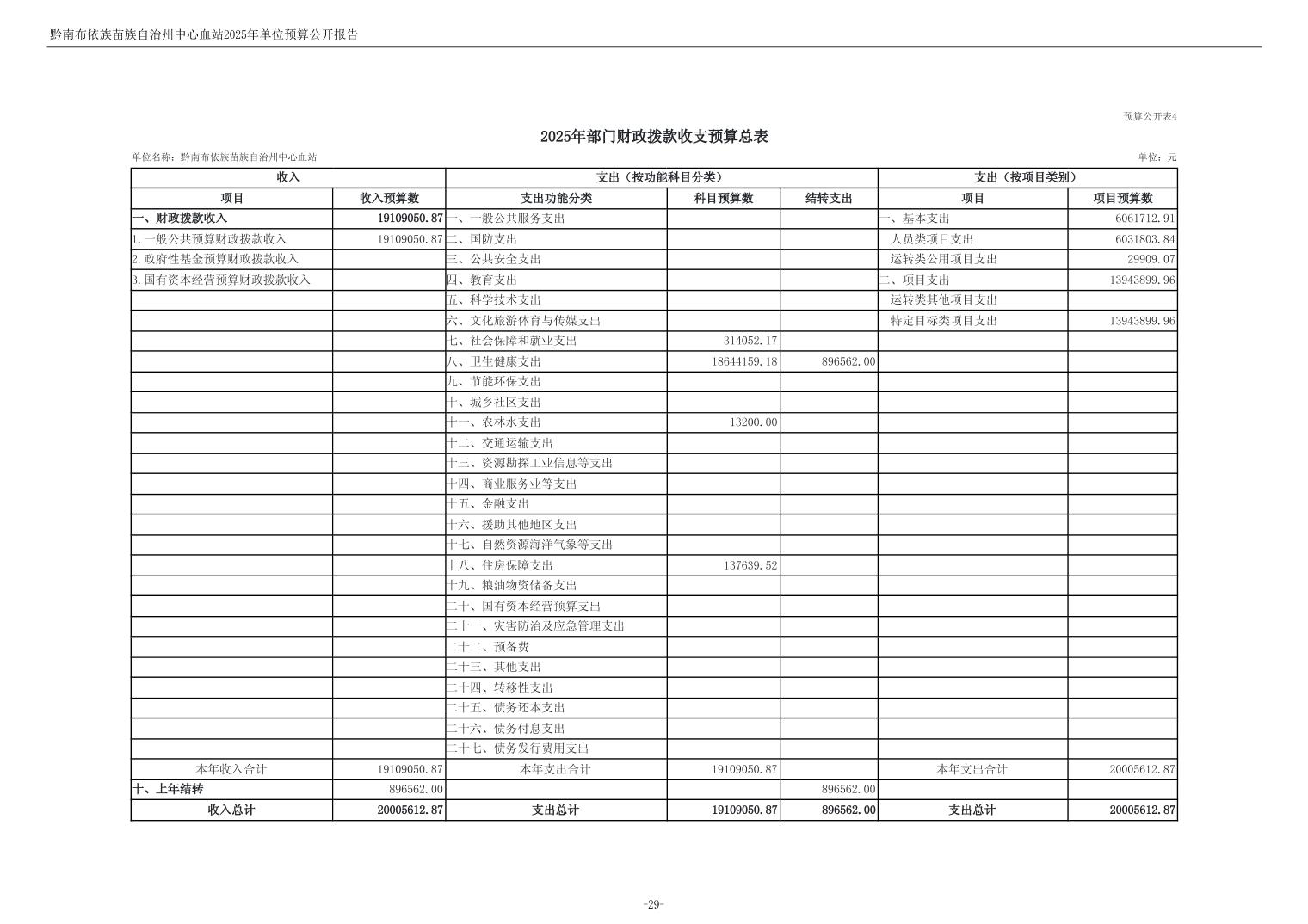 黔南布依族苗族自治州中心血站2025年单位预算公开报告

预算公开表4

2025年部门财政拨款收支预算总表

单位名称：黔南布依族苗族自治州中心血站

单位：元

| 收入 | | 支出（按功能科目分类） | | | 支出（按项目类别） | |
|---|---|---|---|---|---|---|
| 项目 | 收入预算数 | 支出功能分类 | 科目预算数 | 结转支出 | 项目 | 项目预算数 |
| 一、财政拨款收入 | 19109050.87 | 一、一般公共服务支出 | | | 一、基本支出 | 6061712.91 |
| 1.一般公共预算财政拨款收入 | 19109050.87 | 二、国防支出 | | | 人员类项目支出 | 6031803.84 |
| 2.政府性基金预算财政拨款收入 | | 三、公共安全支出 | | | 运转类公用项目支出 | 29909.07 |
| 3.国有资本经营预算财政拨款收入 | | 四、教育支出 | | | 二、项目支出 | 13943899.96 |
| | | 五、科学技术支出 | | | 运转类其他项目支出 | |
| | | 六、文化旅游体育与传媒支出 | | | 特定目标类项目支出 | 13943899.96 |
| | | 七、社会保障和就业支出 | 314052.17 | | | |
| | | 八、卫生健康支出 | 18644159.18 | 896562.00 | | |
| | | 九、节能环保支出 | | | | |
| | | 十、城乡社区支出 | | | | |
| | | 十一、农林水支出 | 13200.00 | | | |
| | | 十二、交通运输支出 | | | | |
| | | 十三、资源勘探工业信息等支出 | | | | |
| | | 十四、商业服务业等支出 | | | | |
| | | 十五、金融支出 | | | | |
| | | 十六、援助其他地区支出 | | | | |
| | | 十七、自然资源海洋气象等支出 | | | | |
| | | 十八、住房保障支出 | 137639.52 | | | |
| | | 十九、粮油物资储备支出 | | | | |
| | | 二十、国有资本经营预算支出 | | | | |
| | | 二十一、灾害防治及应急管理支出 | | | | |
| | | 二十二、预备费 | | | | |
| | | 二十三、其他支出 | | | | |
| | | 二十四、转移性支出 | | | | |
| | | 二十五、债务还本支出 | | | | |
| | | 二十六、债务付息支出 | | | | |
| | | 二十七、债务发行费用支出 | | | | |
| 本年收入合计 | 19109050.87 | 本年支出合计 | 19109050.87 | | 本年支出合计 | 20005612.87 |
| 十、上年结转 | 896562.00 | | | 896562.00 | | |
| 收入总计 | 20005612.87 | 支出总计 | 19109050.87 | 896562.00 | 支出总计 | 20005612.87 |

-29-